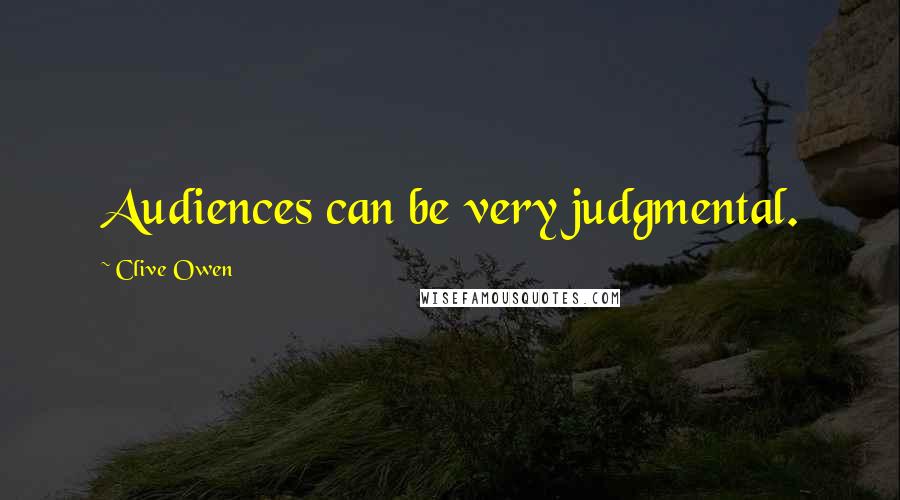 Audiences can be very judgmental.

~ Clive Owen

WISEFAMOUSQUOTES.COM